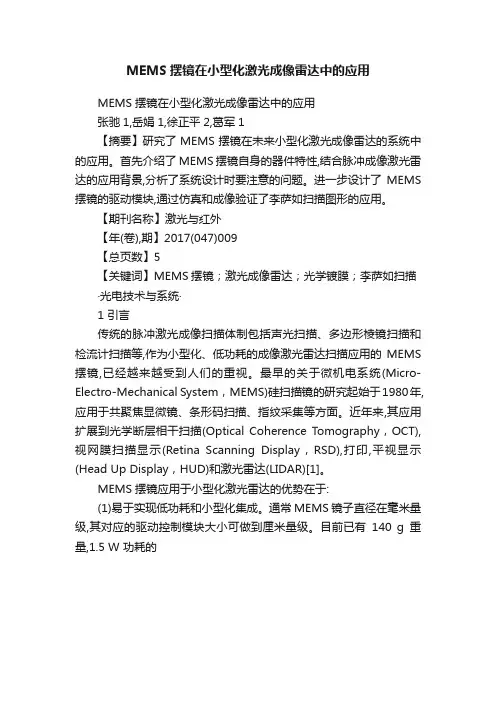 MEMS 摆镜在小型化激光成像雷达中的应用

MEMS 摆镜在小型化激光成像雷达中的应用

张驰 1,岳娟 1,徐正平 2,葛军 1

【摘要】研究了 MEMS 摆镜在未来小型化激光成像雷达的系统中的应用。首先介绍了 MEMS 摆镜自身的器件特性,结合脉冲成像激光雷达的应用背景,分析了系统设计时要注意的问题。进一步设计了 MEMS 摆镜的驱动模块,通过仿真和成像验证了李萨如扫描图形的应用。

【期刊名称】激光与红外

【年(卷),期】2017(047)009

【总页数】5

【关键词】MEMS 摆镜；激光成像雷达；光学镀膜；李萨如扫描

·光电技术与系统·

1 引言

传统的脉冲激光成像扫描体制包括声光扫描、多边形棱镜扫描和检流计扫描等,作为小型化、低功耗的成像激光雷达扫描应用的 MEMS 摆镜,已经越来越受到人们的重视。最早的关于微机电系统(Micro-Electro-Mechanical System，MEMS)硅扫描镜的研究起始于1980年,应用于共聚焦显微镜、条形码扫描、指纹采集等方面。近年来,其应用扩展到光学断层相干扫描(Optical Coherence Tomography，OCT),视网膜扫描显示(Retina Scanning Display，RSD),打印,平视显示(Head Up Display，HUD)和激光雷达(LIDAR)[1]。

MEMS 摆镜应用于小型化激光雷达的优势在于:

(1)易于实现低功耗和小型化集成。通常 MEMS 镜子直径在毫米量级,其对应的驱动控制模块大小可做到厘米量级。目前已有 140 g 重量,1.5 W 功耗的